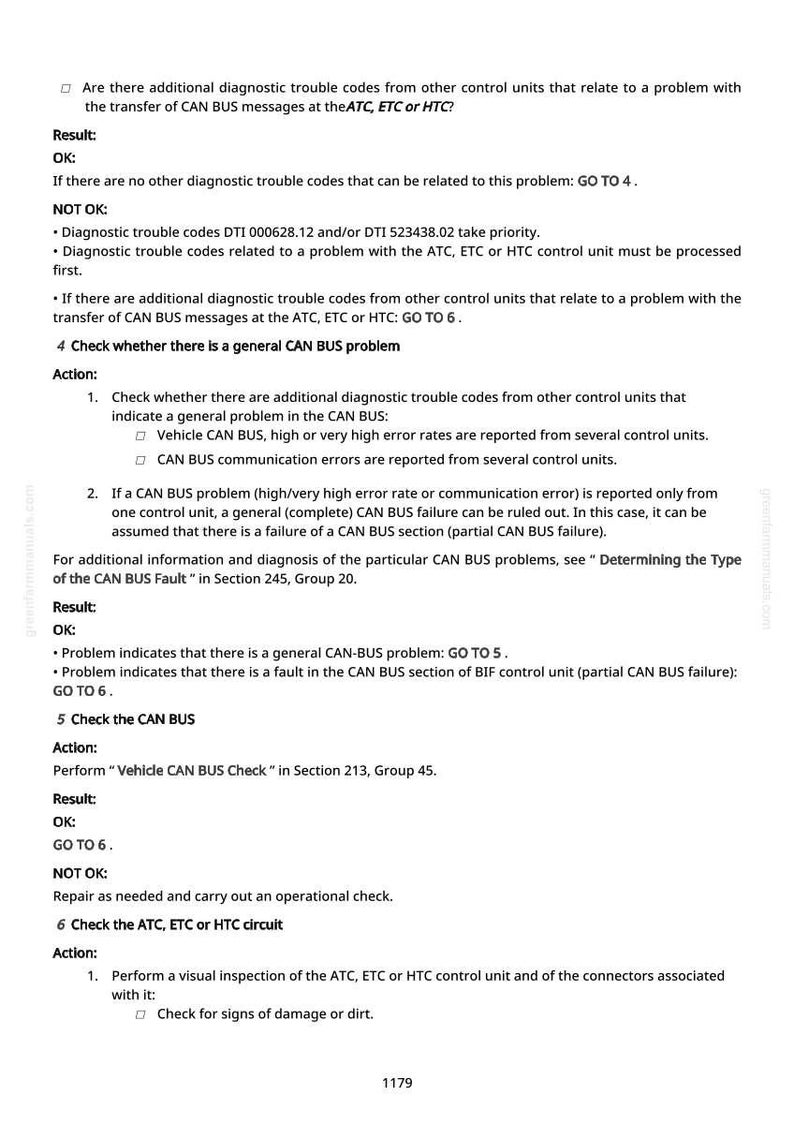 ☐ Are there additional diagnostic trouble codes from other control units that relate to a problem with the transfer of CAN BUS messages at theATC, ETC or HTC?

Result:

OK:

If there are no other diagnostic trouble codes that can be related to this problem: GO TO 4 .

NOT OK:

• Diagnostic trouble codes DTI 000628.12 and/or DTI 523438.02 take priority.
• Diagnostic trouble codes related to a problem with the ATC, ETC or HTC control unit must be processed first.

• If there are additional diagnostic trouble codes from other control units that relate to a problem with the transfer of CAN BUS messages at the ATC, ETC or HTC: GO TO 6 .

4 Check whether there is a general CAN BUS problem

Action:

1. Check whether there are additional diagnostic trouble codes from other control units that indicate a general problem in the CAN BUS:
☐ Vehicle CAN BUS, high or very high error rates are reported from several control units.
☐ CAN BUS communication errors are reported from several control units.

2. If a CAN BUS problem (high/very high error rate or communication error) is reported only from one control unit, a general (complete) CAN BUS failure can be ruled out. In this case, it can be assumed that there is a failure of a CAN BUS section (partial CAN BUS failure).

For additional information and diagnosis of the particular CAN BUS problems, see " Determining the Type of the CAN BUS Fault " in Section 245, Group 20.

Result:

OK:

• Problem indicates that there is a general CAN-BUS problem: GO TO 5 .
• Problem indicates that there is a fault in the CAN BUS section of BIF control unit (partial CAN BUS failure): GO TO 6 .

5 Check the CAN BUS

Action:

Perform " Vehicle CAN BUS Check " in Section 213, Group 45.

Result:

OK:

GO TO 6 .

NOT OK:

Repair as needed and carry out an operational check.

6 Check the ATC, ETC or HTC circuit

Action:

1. Perform a visual inspection of the ATC, ETC or HTC control unit and of the connectors associated with it:
☐ Check for signs of damage or dirt.

1179

greenfarmmanuals.com